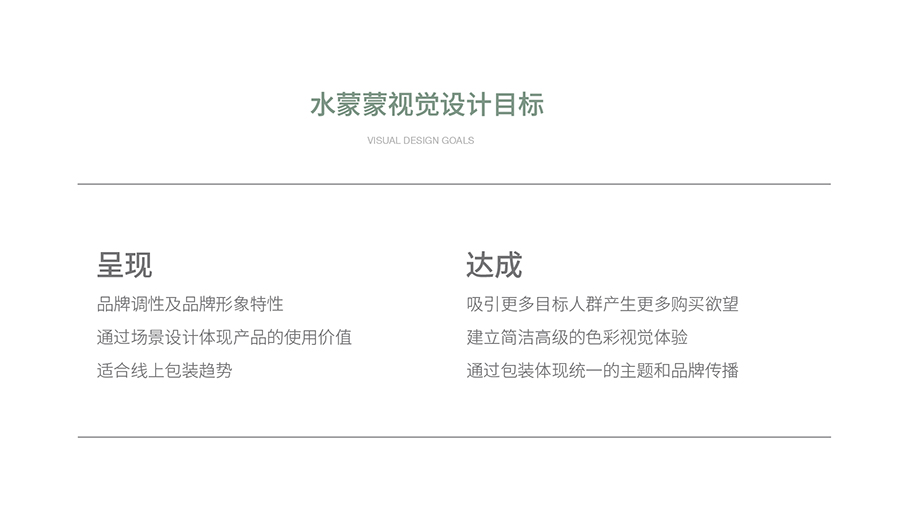 水蒙蒙视觉设计目标

VISUAL DESIGN GOALS

呈现

品牌调性及品牌形象特性

通过场景设计体现产品的使用价值

适合线上包装趋势

达成

吸引更多目标人群产生更多购买欲望

建立简洁高级的色彩视觉体验

通过包装体现统一的主题和品牌传播